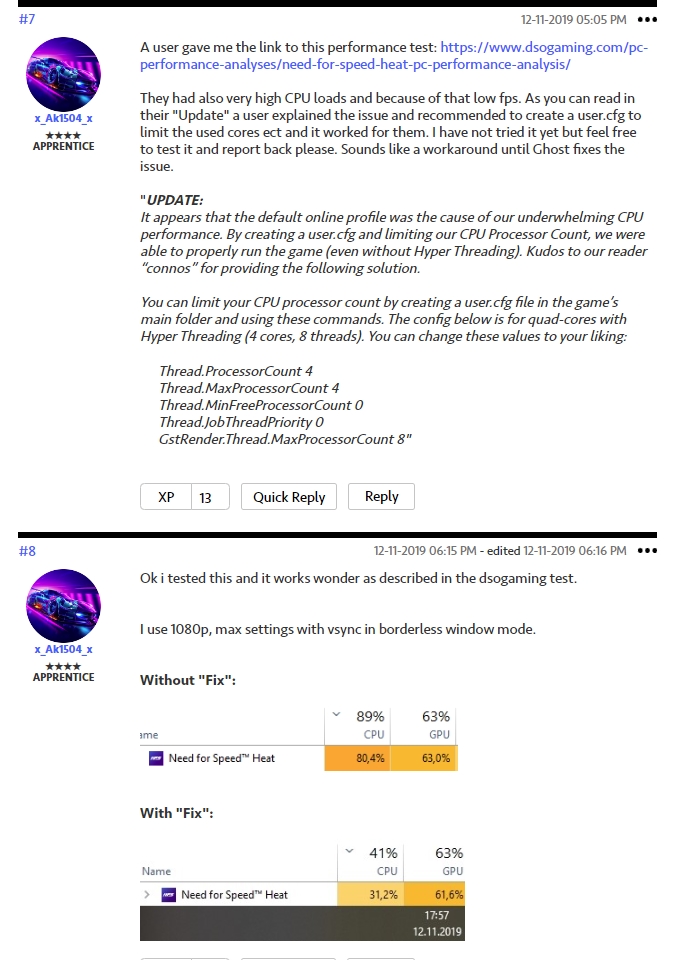 #7

12-11-2019 05:05 PM •••

x_Ak1504_x
★★★★
APPRENTICE

A user gave me the link to this performance test: https://www.dsogaming.com/pc-performance-analyses/need-for-speed-heat-pc-performance-analysis/

They had also very high CPU loads and because of that low fps. As you can read in their "Update" a user explained the issue and recommended to create a user.cfg to limit the used cores ect and it worked for them. I have not tried it yet but feel free to test it and report back please. Sounds like a workaround until Ghost fixes the issue.

"UPDATE:
It appears that the default online profile was the cause of our underwhelming CPU performance. By creating a user.cfg and limiting our CPU Processor Count, we were able to properly run the game (even without Hyper Threading). Kudos to our reader "connos" for providing the following solution.

You can limit your CPU processor count by creating a user.cfg file in the game's main folder and using these commands. The config below is for quad-cores with Hyper Threading (4 cores, 8 threads). You can change these values to your liking:

Thread.ProcessorCount 4
Thread.MaxProcessorCount 4
Thread.MinFreeProcessorCount 0
Thread.JobThreadPriority 0
GstRender.Thread.MaxProcessorCount 8"

XP 13 Quick Reply Reply

#8

12-11-2019 06:15 PM - edited 12-11-2019 06:16 PM •••

x_Ak1504_x
★★★★
APPRENTICE

Ok i tested this and it works wonder as described in the dsogaming test.

I use 1080p, max settings with vsync in borderless window mode.

Without "Fix":

| ame | 89% CPU | 63% GPU |
|---|---|---|
| Need for Speed™ Heat | 80,4% | 63,0% |

With "Fix":

| Name | 41% CPU | 63% GPU |
|---|---|---|
| Need for Speed™ Heat | 31,2% | 61,6% |

17:57
12.11.2019